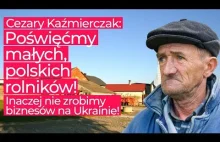 Cezary Kaźmierczak:
Poświęćmy małych, polskich rolników!
Inaczej nie zrobimy biznesów na Ukrainie!